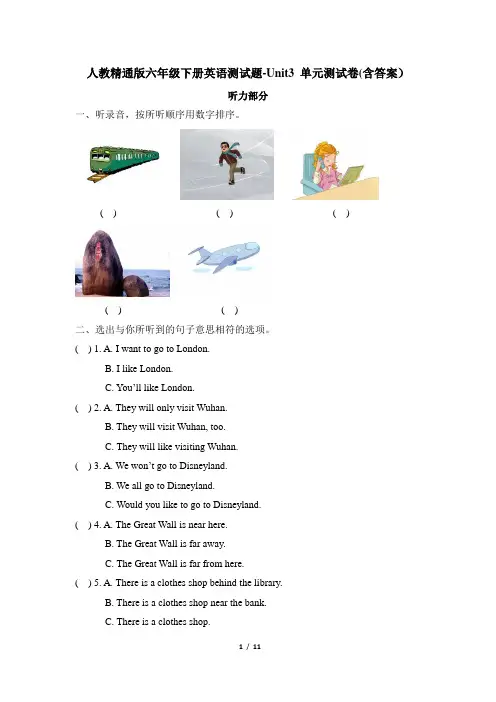 人教精通版六年级下册英语测试题-Unit3 单元测试卷(含答案)

听力部分

一、听录音，按所听顺序用数字排序。

( ) ( ) ( )

( ) ( )

二、选出与你所听到的句子意思相符的选项。

( ) 1. A. I want to go to London.

B. I like London.

C. You'll like London.

( ) 2. A. They will only visit Wuhan.

B. They will visit Wuhan, too.

C. They will like visiting Wuhan.

( ) 3. A. We won't go to Disneyland.

B. We all go to Disneyland.

C. Would you like to go to Disneyland.

( ) 4. A. The Great Wall is near here.

B. The Great Wall is far away.

C. The Great Wall is far from here.

( ) 5. A. There is a clothes shop behind the library.

B. There is a clothes shop near the bank.

C. There is a clothes shop.

1 / 11